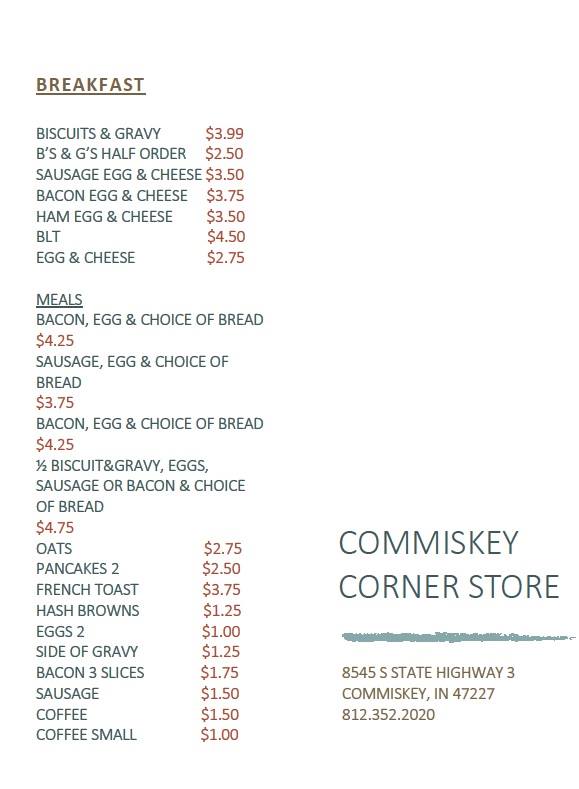 BREAKFAST

BISCUITS & GRAVY $3.99
B'S & G'S HALF ORDER $2.50
SAUSAGE EGG & CHEESE $3.50
BACON EGG & CHEESE $3.75
HAM EGG & CHEESE $3.50
BLT $4.50
EGG & CHEESE $2.75

MEALS
BACON, EGG & CHOICE OF BREAD
$4.25
SAUSAGE, EGG & CHOICE OF BREAD
$3.75
BACON, EGG & CHOICE OF BREAD
$4.25
½ BISCUIT&GRAVY, EGGS, SAUSAGE OR BACON & CHOICE OF BREAD
$4.75
OATS $2.75
PANCAKES 2 $2.50
FRENCH TOAST $3.75
HASH BROWNS $1.25
EGGS 2 $1.00
SIDE OF GRAVY $1.25
BACON 3 SLICES $1.75
SAUSAGE $1.50
COFFEE $1.50
COFFEE SMALL $1.00

COMMISKEY CORNER STORE

8545 S STATE HIGHWAY 3
COMMISKEY, IN 47227
812.352.2020